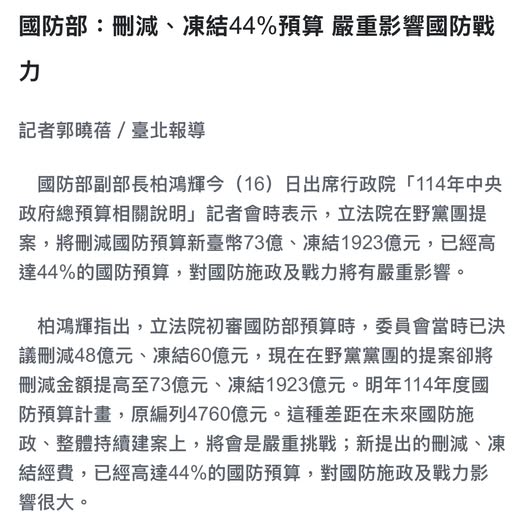 國防部：刪減、凍結44%預算 嚴重影響國防戰力

記者郭曉蓓／臺北報導

國防部副部長柏鴻輝今（16）日出席行政院「114年中央政府總預算相關說明」記者會時表示，立法院在野黨團提案，將刪減國防預算新臺幣73億、凍結1923億元，已經高達44%的國防預算，對國防施政及戰力將有嚴重影響。

柏鴻輝指出，立法院初審國防部預算時，委員會當時已決議刪減48億元、凍結60億元，現在在野黨黨團的提案卻將刪減金額提高至73億元、凍結1923億元。明年114年度國防預算計畫，原編列4760億元。這種差距在未來國防施政、整體持續建案上，將會是嚴重挑戰；新提出的刪減、凍結經費，已經高達44%的國防預算，對國防施政及戰力影響很大。